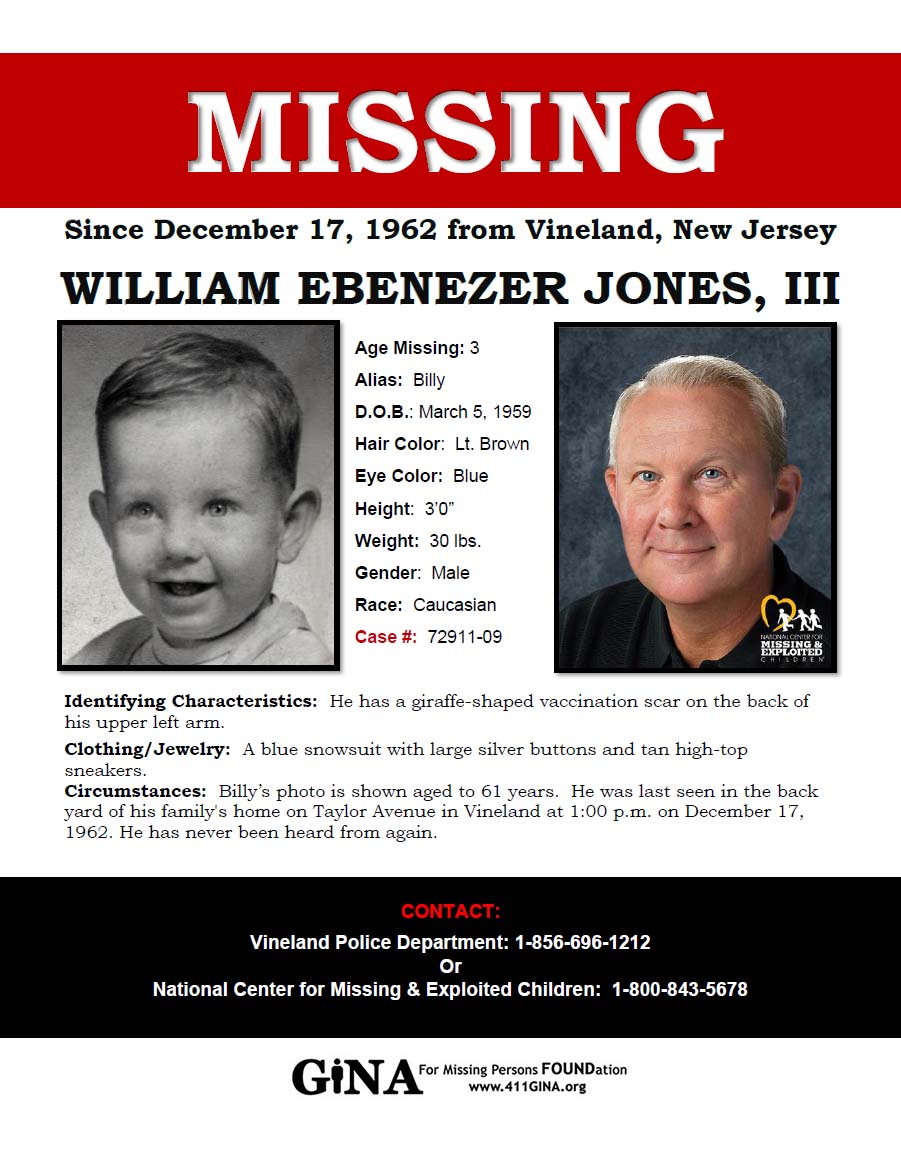 MISSING

Since December 17, 1962 from Vineland, New Jersey

WILLIAM EBENEZER JONES, III

Age Missing: 3
Alias: Billy
D.O.B.: March 5, 1959
Hair Color: Lt. Brown
Eye Color: Blue
Height: 3'0"
Weight: 30 lbs.
Gender: Male
Race: Caucasian
Case #: 72911-09

NATIONAL CENTER FOR MISSING & EXPLOITED CHILDREN

Identifying Characteristics: He has a giraffe-shaped vaccination scar on the back of his upper left arm.

Clothing/Jewelry: A blue snowsuit with large silver buttons and tan high-top sneakers.

Circumstances: Billy's photo is shown aged to 61 years. He was last seen in the back yard of his family's home on Taylor Avenue in Vineland at 1:00 p.m. on December 17, 1962. He has never been heard from again.

CONTACT:
Vineland Police Department: 1-856-696-1212
Or
National Center for Missing & Exploited Children: 1-800-843-5678

GiNA For Missing Persons FOUNDation
www.411GINA.org